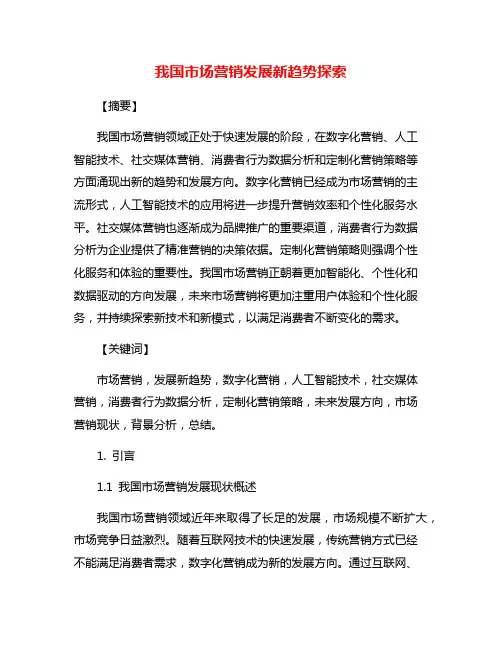 我国市场营销发展新趋势探索

【摘要】

我国市场营销领域正处于快速发展的阶段，在数字化营销、人工智能技术、社交媒体营销、消费者行为数据分析和定制化营销策略等方面涌现出新的趋势和发展方向。数字化营销已经成为市场营销的主流形式，人工智能技术的应用将进一步提升营销效率和个性化服务水平。社交媒体营销也逐渐成为品牌推广的重要渠道，消费者行为数据分析为企业提供了精准营销的决策依据。定制化营销策略则强调个性化服务和体验的重要性。我国市场营销正朝着更加智能化、个性化和数据驱动的方向发展，未来市场营销将更加注重用户体验和个性化服务，并持续探索新技术和新模式，以满足消费者不断变化的需求。

【关键词】

市场营销，发展新趋势，数字化营销，人工智能技术，社交媒体营销，消费者行为数据分析，定制化营销策略，未来发展方向，市场营销现状，背景分析，总结。

1. 引言

1.1 我国市场营销发展现状概述

我国市场营销领域近年来取得了长足的发展，市场规模不断扩大，市场竞争日益激烈。随着互联网技术的快速发展，传统营销方式已经不能满足消费者需求，数字化营销成为新的发展方向。通过互联网、